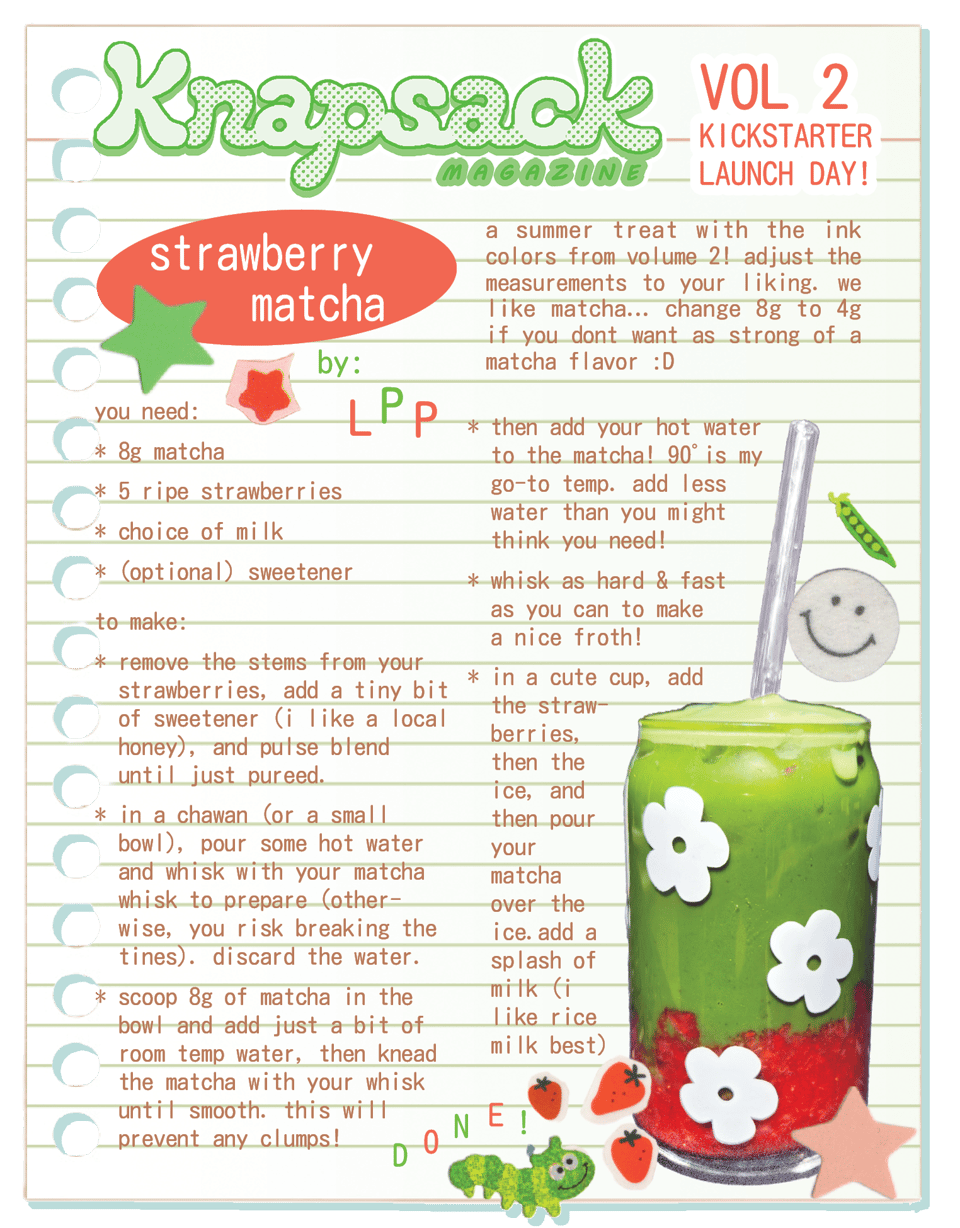 Knapsack
MAGAZINE

VOL 2
KICKSTARTER
LAUNCH DAY!

strawberry matcha

by:
LPP

a summer treat with the ink colors from volume 2! adjust the measurements to your liking. we like matcha... change 8g to 4g if you dont want as strong of a matcha flavor :D

you need:
* 8g matcha
* 5 ripe strawberries
* choice of milk
* (optional) sweetener

to make:
* remove the stems from your strawberries, add a tiny bit of sweetener (i like a local honey), and pulse blend until just pureed.
* in a chawan (or a small bowl), pour some hot water and whisk with your matcha whisk to prepare (otherwise, you risk breaking the tines). discard the water.
* scoop 8g of matcha in the bowl and add just a bit of room temp water, then knead the matcha with your whisk until smooth. this will prevent any clumps!

* then add your hot water to the matcha! 90° is my go-to temp. add less water than you might think you need!
* whisk as hard & fast as you can to make a nice froth!
* in a cute cup, add the strawberries, then the ice, and then pour your matcha over the ice. add a splash of milk (i like rice milk best)

DONE!